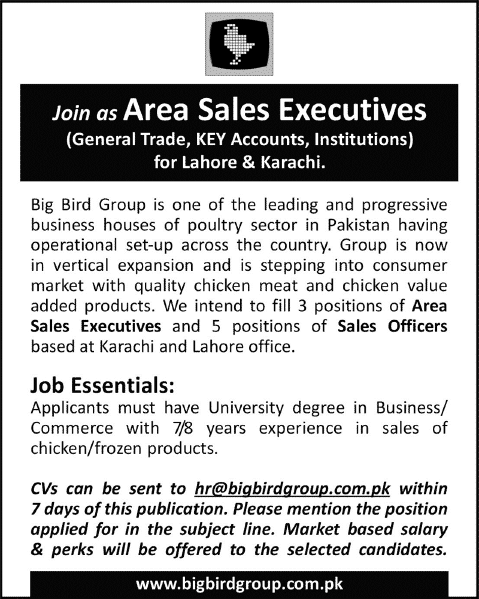 Join as Area Sales Executives
(General Trade, KEY Accounts, Institutions)
for Lahore & Karachi.

Big Bird Group is one of the leading and progressive business houses of poultry sector in Pakistan having operational set-up across the country. Group is now in vertical expansion and is stepping into consumer market with quality chicken meat and chicken value added products. We intend to fill 3 positions of Area Sales Executives and 5 positions of Sales Officers based at Karachi and Lahore office.

Job Essentials:
Applicants must have University degree in Business/ Commerce with 7/8 years experience in sales of chicken/frozen products.

CVs can be sent to hr@bigbirdgroup.com.pk within 7 days of this publication. Please mention the position applied for in the subject line. Market based salary & perks will be offered to the selected candidates.

www.bigbirdgroup.com.pk